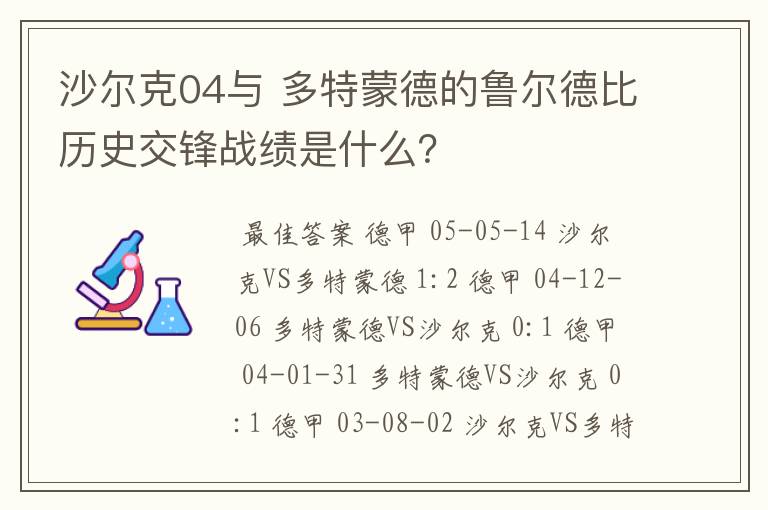 沙尔克04与 多特蒙德的鲁尔德比历史交锋战绩是什么?

最佳答案 德甲 05-05-14 沙尔克VS多特蒙德 1:2 德甲 04-12-06 多特蒙德VS沙尔克 0:1 德甲 04-01-31 多特蒙德VS沙尔克 0:1 德甲 03-08-02 沙尔克VS多特